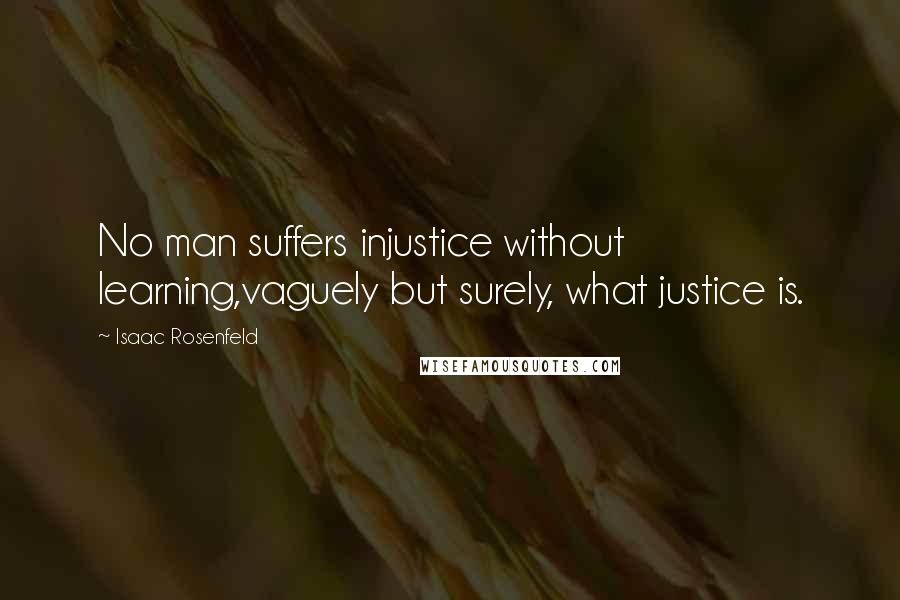 No man suffers injustice without learning,vaguely but surely, what justice is.

~ Isaac Rosenfeld

WISEFAMOUSQUOTES.COM